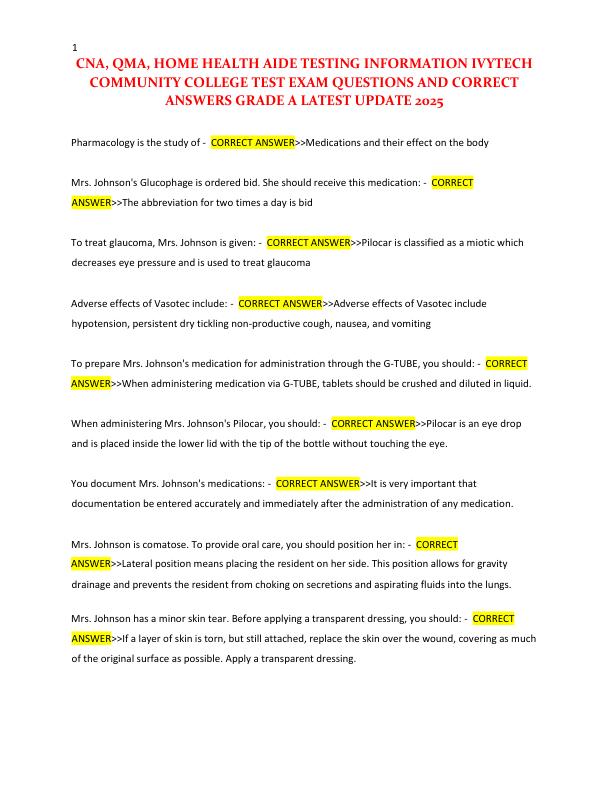 1

CNA, QMA, HOME HEALTH AIDE TESTING INFORMATION IVYTECH COMMUNITY COLLEGE TEST EXAM QUESTIONS AND CORRECT ANSWERS GRADE A LATEST UPDATE 2025

Pharmacology is the study of - CORRECT ANSWER>>Medications and their effect on the body

Mrs. Johnson's Glucophage is ordered bid. She should receive this medication: - CORRECT ANSWER>>The abbreviation for two times a day is bid

To treat glaucoma, Mrs. Johnson is given: - CORRECT ANSWER>>Pilocar is classified as a miotic which decreases eye pressure and is used to treat glaucoma

Adverse effects of Vasotec include: - CORRECT ANSWER>>Adverse effects of Vasotec include hypotension, persistent dry tickling non-productive cough, nausea, and vomiting

To prepare Mrs. Johnson's medication for administration through the G-TUBE, you should: - CORRECT ANSWER>>When administering medication via G-TUBE, tablets should be crushed and diluted in liquid.

When administering Mrs. Johnson's Pilocar, you should: - CORRECT ANSWER>>Pilocar is an eye drop and is placed inside the lower lid with the tip of the bottle without touching the eye.

You document Mrs. Johnson's medications: - CORRECT ANSWER>>It is very important that documentation be entered accurately and immediately after the administration of any medication.

Mrs. Johnson is comatose. To provide oral care, you should position her in: - CORRECT ANSWER>>Lateral position means placing the resident on her side. This position allows for gravity drainage and prevents the resident from choking on secretions and aspirating fluids into the lungs.

Mrs. Johnson has a minor skin tear. Before applying a transparent dressing, you should: - CORRECT ANSWER>>If a layer of skin is torn, but still attached, replace the skin over the wound, covering as much of the original surface as possible. Apply a transparent dressing.